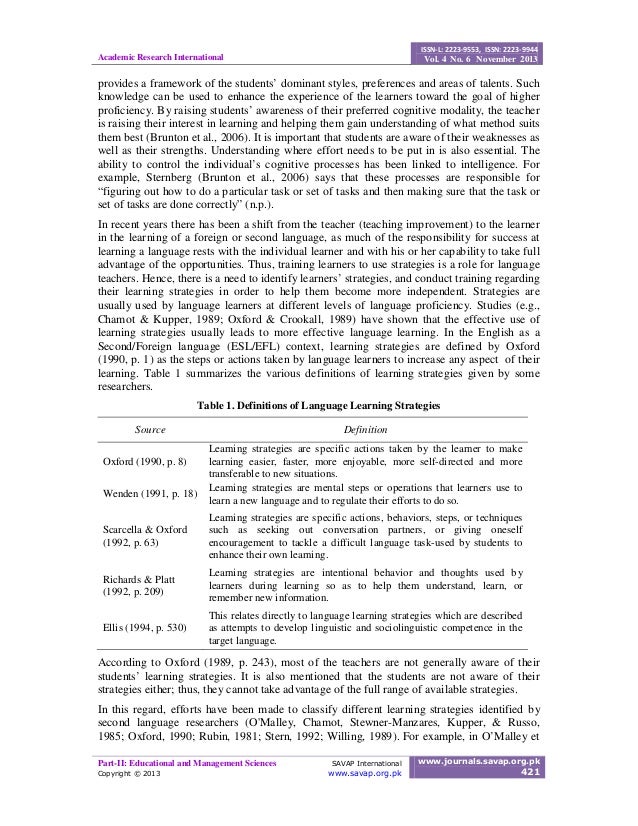 Academic Research International

ISSN-L: 2223-9553, ISSN: 2223-9944
Vol. 4 No. 6 November 2013

provides a framework of the students' dominant styles, preferences and areas of talents. Such knowledge can be used to enhance the experience of the learners toward the goal of higher proficiency. By raising students' awareness of their preferred cognitive modality, the teacher is raising their interest in learning and helping them gain understanding of what method suits them best (Brunton et al., 2006). It is important that students are aware of their weaknesses as well as their strengths. Understanding where effort needs to be put in is also essential. The ability to control the individual's cognitive processes has been linked to intelligence. For example, Sternberg (Brunton et al., 2006) says that these processes are responsible for "figuring out how to do a particular task or set of tasks and then making sure that the task or set of tasks are done correctly" (n.p.).

In recent years there has been a shift from the teacher (teaching improvement) to the learner in the learning of a foreign or second language, as much of the responsibility for success at learning a language rests with the individual learner and with his or her capability to take full advantage of the opportunities. Thus, training learners to use strategies is a role for language teachers. Hence, there is a need to identify learners' strategies, and conduct training regarding their learning strategies in order to help them become more independent. Strategies are usually used by language learners at different levels of language proficiency. Studies (e.g., Chamot & Kupper, 1989; Oxford & Crookall, 1989) have shown that the effective use of learning strategies usually leads to more effective language learning. In the English as a Second/Foreign language (ESL/EFL) context, learning strategies are defined by Oxford (1990, p. 1) as the steps or actions taken by language learners to increase any aspect of their learning. Table 1 summarizes the various definitions of learning strategies given by some researchers.

Table 1. Definitions of Language Learning Strategies

| Source | Definition |
|---|---|
| Oxford (1990, p. 8) | Learning strategies are specific actions taken by the learner to make learning easier, faster, more enjoyable, more self-directed and more transferable to new situations. |
| Wenden (1991, p. 18) | Learning strategies are mental steps or operations that learners use to learn a new language and to regulate their efforts to do so. |
| Scarcella & Oxford (1992, p. 63) | Learning strategies are specific actions, behaviors, steps, or techniques such as seeking out conversation partners, or giving oneself encouragement to tackle a difficult language task-used by students to enhance their own learning. |
| Richards & Platt (1992, p. 209) | Learning strategies are intentional behavior and thoughts used by learners during learning so as to help them understand, learn, or remember new information. |
| Ellis (1994, p. 530) | This relates directly to language learning strategies which are described as attempts to develop linguistic and sociolinguistic competence in the target language. |

According to Oxford (1989, p. 243), most of the teachers are not generally aware of their students' learning strategies. It is also mentioned that the students are not aware of their strategies either; thus, they cannot take advantage of the full range of available strategies.

In this regard, efforts have been made to classify different learning strategies identified by second language researchers (O'Malley, Chamot, Stewner-Manzares, Kupper, & Russo, 1985; Oxford, 1990; Rubin, 1981; Stern, 1992; Willing, 1989). For example, in O'Malley et

Part-II: Educational and Management Sciences
Copyright © 2013
SAVAP International
www.savap.org.pk
www.journals.savap.org.pk
421